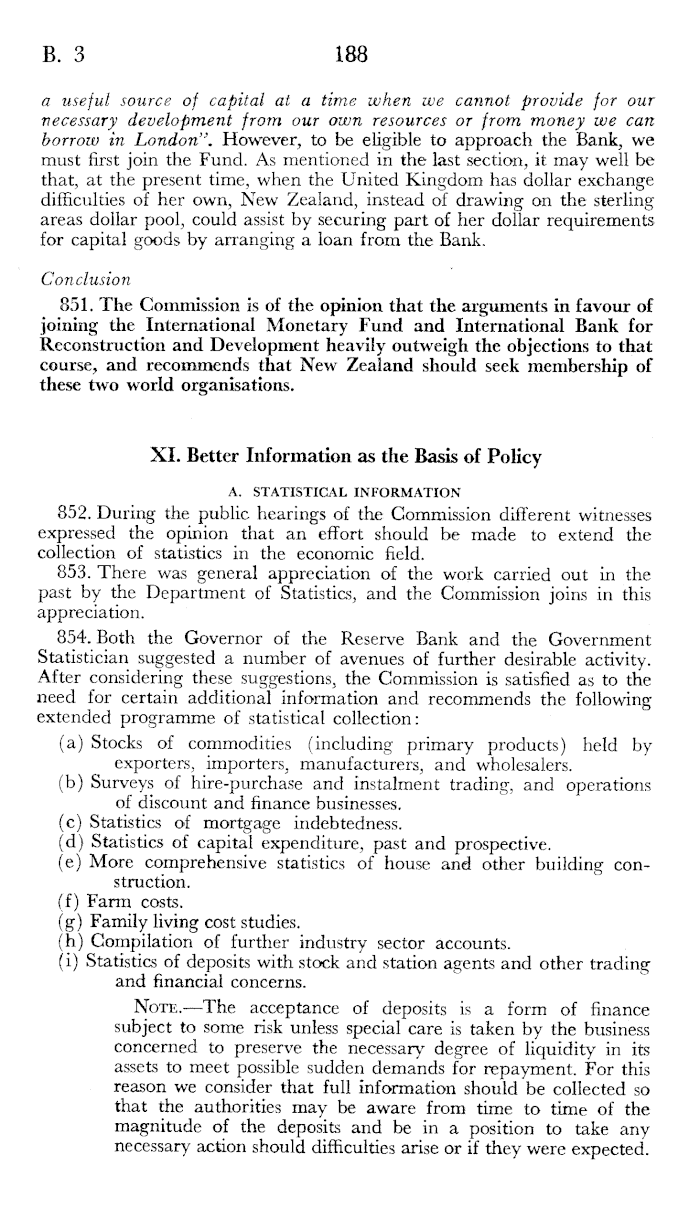 B. 3 188

a useful source of capital at a time when we cannot provide for our necessary development from our own resources or from money we can borrow in London". However, to be eligible to approach the Bank, we must first join the Fund. As mentioned in the last section, it may well be that, at the present time, when the United Kingdom has dollar exchange difficulties of her own, New Zealand, instead of drawing on the sterling areas dollar pool, could assist by securing part of her dollar requirements for capital goods by arranging a loan from the Bank.

Conclusion

851. The Commission is of the opinion that the arguments in favour of joining the International Monetary Fund and International Bank for Reconstruction and Development heavily outweigh the objections to that course, and recommends that New Zealand should seek membership of these two world organisations.

XI. Better Information as the Basis of Policy

A. STATISTICAL INFORMATION

852. During the public hearings of the Commission different witnesses expressed the opinion that an effort should be made to extend the collection of statistics in the economic field.

853. There was general appreciation of the work carried out in the past by the Department of Statistics, and the Commission joins in this appreciation.

854. Both the Governor of the Reserve Bank and the Government Statistician suggested a number of avenues of further desirable activity. After considering these suggestions, the Commission is satisfied as to the need for certain additional information and recommends the following extended programme of statistical collection:

(a) Stocks of commodities (including primary products) held by exporters, importers, manufacturers, and wholesalers.
(b) Surveys of hire-purchase and instalment trading, and operations of discount and finance businesses.
(c) Statistics of mortgage indebtedness.
(d) Statistics of capital expenditure, past and prospective.
(e) More comprehensive statistics of house and other building construction.
(f) Farm costs.
(g) Family living cost studies.
(h) Compilation of further industry sector accounts.
(i) Statistics of deposits with stock and station agents and other trading and financial concerns.

NOTE.—The acceptance of deposits is a form of finance subject to some risk unless special care is taken by the business concerned to preserve the necessary degree of liquidity in its assets to meet possible sudden demands for repayment. For this reason we consider that full information should be collected so that the authorities may be aware from time to time of the magnitude of the deposits and be in a position to take any necessary action should difficulties arise or if they were expected.